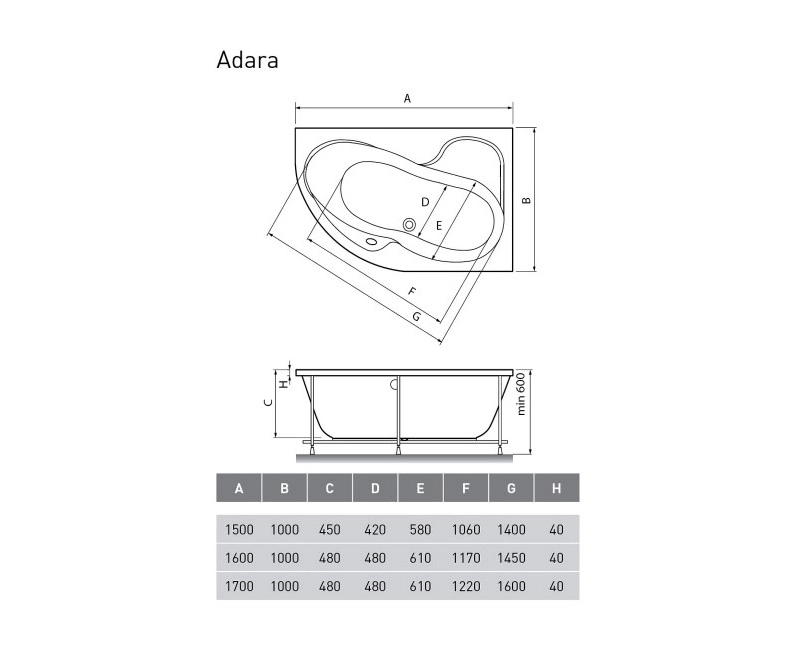 Adara

A

B

D

E

F

G

H

C

min 600

| A | B | C | D | E | F | G | H |
|---|---|---|---|---|---|---|---|
| 1500 | 1000 | 450 | 420 | 580 | 1060 | 1400 | 40 |
| 1600 | 1000 | 480 | 480 | 610 | 1170 | 1450 | 40 |
| 1700 | 1000 | 480 | 480 | 610 | 1220 | 1600 | 40 |